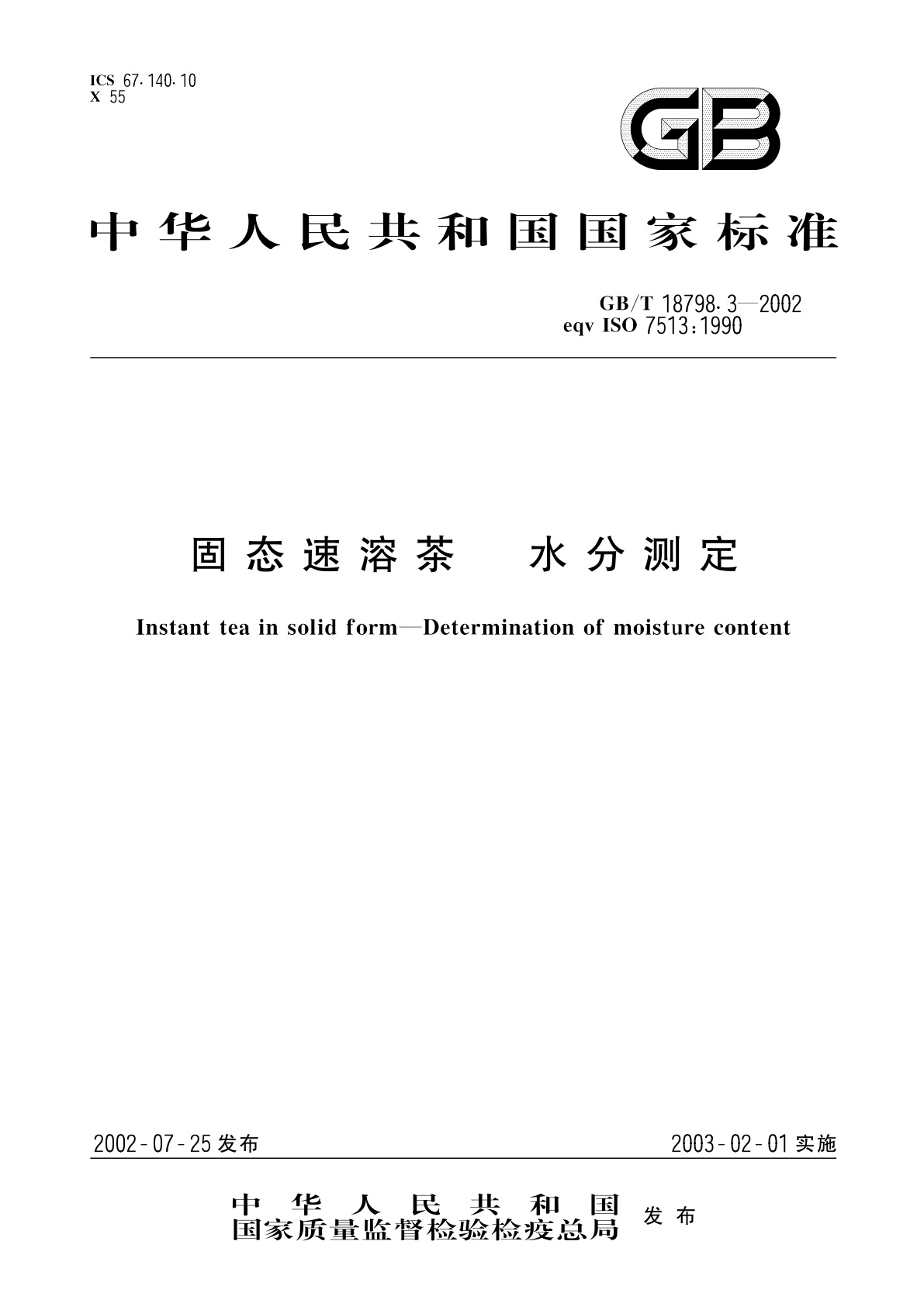 ICS 67.140.10
X 55

GB

中华人民共和国国家标准

GB/T 18798.3—2002
eqv ISO 7513:1990

固态速溶茶　水分测定

Instant tea in solid form—Determination of moisture content

2002-07-25 发布

2003-02-01 实施

中华人民共和国
国家质量监督检验检疫总局　发布